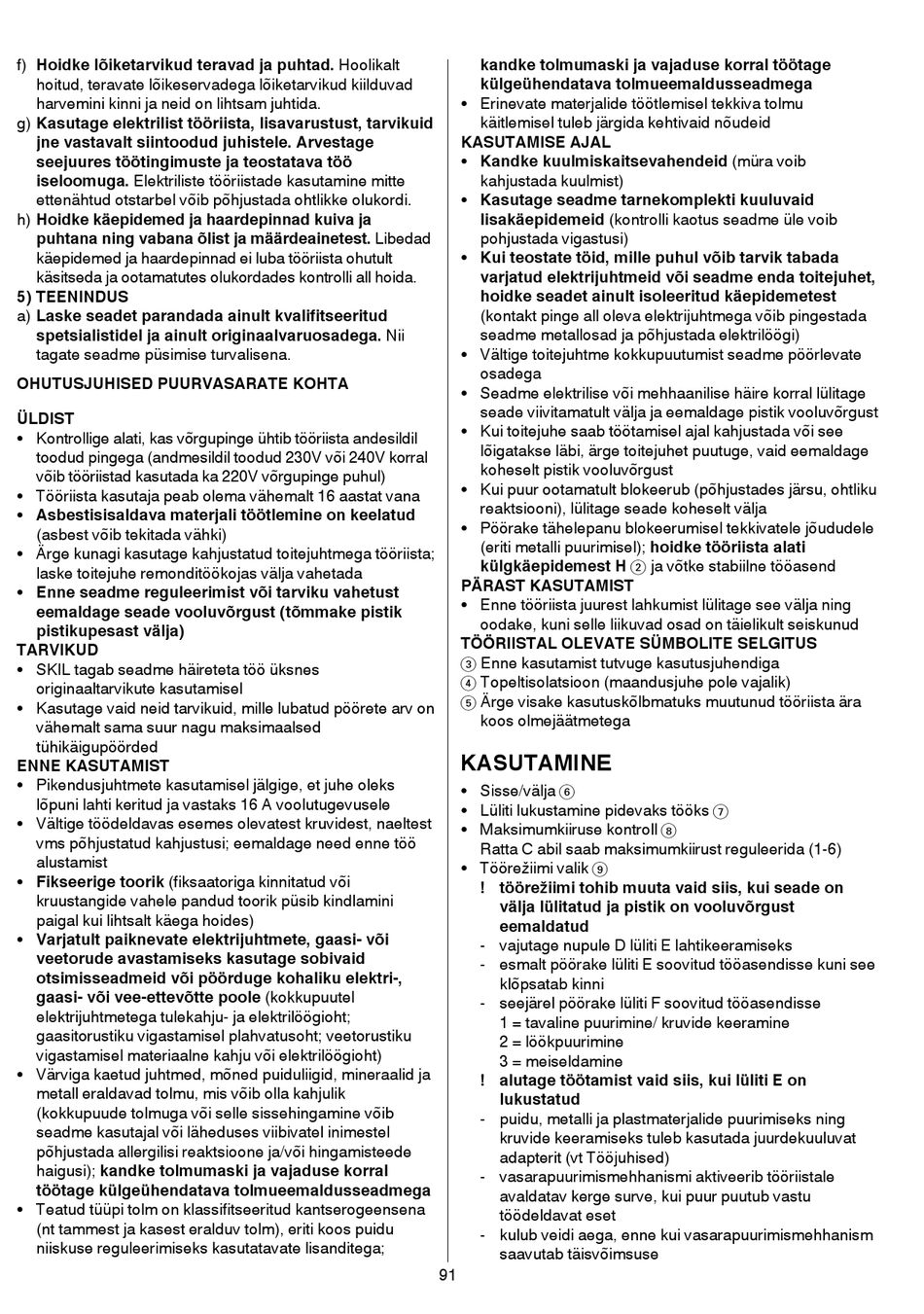 f) **Hoidke lõiketarvikud teravad ja puhtad.** Hoolikalt hoitud, teravate lõikeservadega lõiketarvikud kiilduvad harvemini kinni ja neid on lihtsam juhtida.

g) **Kasutage elektrilist tööriista, lisavarustust, tarvikuid jne vastavalt siintoodud juhistele. Arvestage seejuures töötingimuste ja teostatava töö iseloomuga.** Elektriliste tööriistade kasutamine mitte ettenähtud otstarbel võib põhjustada ohtlikke olukordi.

h) **Hoidke käepidemed ja haardepinnad kuiva ja puhtana ning vabana õlist ja määrdeainetest.** Libedad käepidemed ja haardepinnad ei luba tööriista ohutult käsitseda ja ootamatutes olukordades kontrolli all hoida.

**5) TEENINDUS**

a) **Laske seadet parandada ainult kvalifitseeritud spetsialistidel ja ainult originaalvaruosadega.** Nii tagate seadme püsimise turvalisena.

**OHUTUSJUHISED PUURVASARATE KOHTA**

**ÜLDIST**
• Kontrollige alati, kas võrgupinge ühtib tööriista andesildil toodud pingega (andmesildil toodud 230V või 240V korral võib tööriistad kasutada ka 220V võrgupinge puhul)
• Tööriista kasutaja peab olema vähemalt 16 aastat vana
• **Asbestisisaldava materjali töötlemine on keelatud** (asbest võib tekitada vähki)
• Ärge kunagi kasutage kahjustatud toitejuhtmega tööriista; laske toitejuhe remonditöökojas välja vahetada
• **Enne seadme reguleerimist või tarviku vahetust eemaldage seade vooluvõrgust (tõmmake pistik pistikupesast välja)**

**TARVIKUD**
• SKIL tagab seadme häireteta töö üksnes originaaltarvikute kasutamisel
• Kasutage vaid neid tarvikuid, mille lubatud pöörete arv on vähemalt sama suur nagu maksimaalsed tühikäigupöörded

**ENNE KASUTAMIST**
• Pikendusjuhtmete kasutamisel jälgige, et juhe oleks lõpuni lahti keritud ja vastaks 16 A voolutugevusele
• Vältige töödeldavas esemes olevatest kruvidest, naeltest vms põhjustatud kahjustusi; eemaldage need enne töö alustamist
• **Fikseerige toorik** (fiksaatoriga kinnitatud või kruustangide vahele pandud toorik püsib kindlamini paigal kui lihtsalt käega hoides)
• **Varjatult paiknevate elektrijuhtmete, gaasi- või veetorude avastamiseks kasutage sobivaid otsimisseadmeid või pöörduge kohaliku elektri-, gaasi- või vee-ettevõtte poole** (kokkupuutel elektrijuhtmetega tulekahju- ja elektrilöögioht; gaasitorustiku vigastamisel plahvatusoht; veetorustiku vigastamisel materiaalne kahju või elektrilöögioht)
• Värviga kaetud juhtmed, mõned puiduliigid, mineraalid ja metall eraldavad tolmu, mis võib olla kahjulik (kokkupuude tolmuga või selle sissehingamine võib seadme kasutajal või läheduses viibivatel inimestel põhjustada allergilisi reaktsioone ja/või hingamisteede haigusi); **kandke tolmumaski ja vajaduse korral töötage külgeühendatava tolmueemaldusseadmega**
• Teatud tüüpi tolm on klassifitseeritud kantserogeensena (nt tammest ja kasest eralduv tolm), eriti koos puidu niiskuse reguleerimiseks kasutatavate lisanditega; **kandke tolmumaski ja vajaduse korral töötage külgeühendatava tolmueemaldusseadmega**
• Erinevate materjalide töötlemisel tekkiva tolmu käitlemisel tuleb järgida kehtivaid nõudeid

**KASUTAMISE AJAL**
• **Kandke kuulmiskaitsevahendeid** (müra voib kahjustada kuulmist)
• **Kasutage seadme tarnekomplekti kuuluvaid lisakäepidemeid** (kontrolli kaotus seadme üle voib pohjustada vigastusi)
• **Kui teostate töid, mille puhul võib tarvik tabada varjatud elektrijuhtmeid või seadme enda toitejuhet, hoidke seadet ainult isoleeritud käepidemetest** (kontakt pinge all oleva elektrijuhtmega võib pingestada seadme metallosad ja põhjustada elektrilöögi)
• Vältige toitejuhtme kokkupuutumist seadme pöörlevate osadega
• Seadme elektrilise või mehhaanilise häire korral lülitage seade viivitamatult välja ja eemaldage pistik vooluvõrgust
• Kui toitejuhe saab töötamisel ajal kahjustada või see lõigatakse läbi, ärge toitejuhet puutuge, vaid eemaldage koheselt pistik vooluvõrgust
• Kui puur ootamatult blokeerub (põhjustades järsu, ohtliku reaktsiooni), lülitage seade koheselt välja
• Pöörake tähelepanu blokeerumisel tekkivatele jõududele (eriti metalli puurimisel); **hoidke tööriista alati külgkäepidemest H** ② ja võtke stabiilne tööasend

**PÄRAST KASUTAMIST**
• Enne tööriista juurest lahkumist lülitage see välja ning oodake, kuni selle liikuvad osad on täielikult seiskunud

**TÖÖRIISTAL OLEVATE SÜMBOLITE SELGITUS**
③ Enne kasutamist tutvuge kasutusjuhendiga
④ Topeltisolatsioon (maandusjuhe pole vajalik)
⑤ Ärge visake kasutuskõlbmatuks muutunud tööriista ära koos olmejäätmetega

**KASUTAMINE**
• Sisse/välja ⑥
• Lüliti lukustamine pidevaks tööks ⑦
• Maksimumkiiruse kontroll ⑧
Ratta C abil saab maksimumkiirust reguleerida (1-6)
• Töörežiimi valik ⑨
! **töörežiimi tohib muuta vaid siis, kui seade on välja lülitatud ja pistik on vooluvõrgust eemaldatud**
- vajutage nupule D lüliti E lahtikeeramiseks
- esmalt pöörake lüliti E soovitud tööasendisse kuni see klõpsatab kinni
- seejärel pöörake lüliti F soovitud tööasendisse
1 = tavaline puurimine/ kruvide keeramine
2 = löökpuurimine
3 = meiseldamine
! **alutage töötamist vaid siis, kui lüliti E on lukustatud**
- puidu, metalli ja plastmaterjalide puurimiseks ning kruvide keeramiseks tuleb kasutada juurdekuuluvat adapterit (vt Tööjuhised)
- vasarapuurimismehhanismi aktiveerib tööriistale avaldatav kerge surve, kui puur puutub vastu töödeldavat eset
- kulub veidi aega, enne kui vasarapuurimismehhanism saavutab täisvõimsuse

91